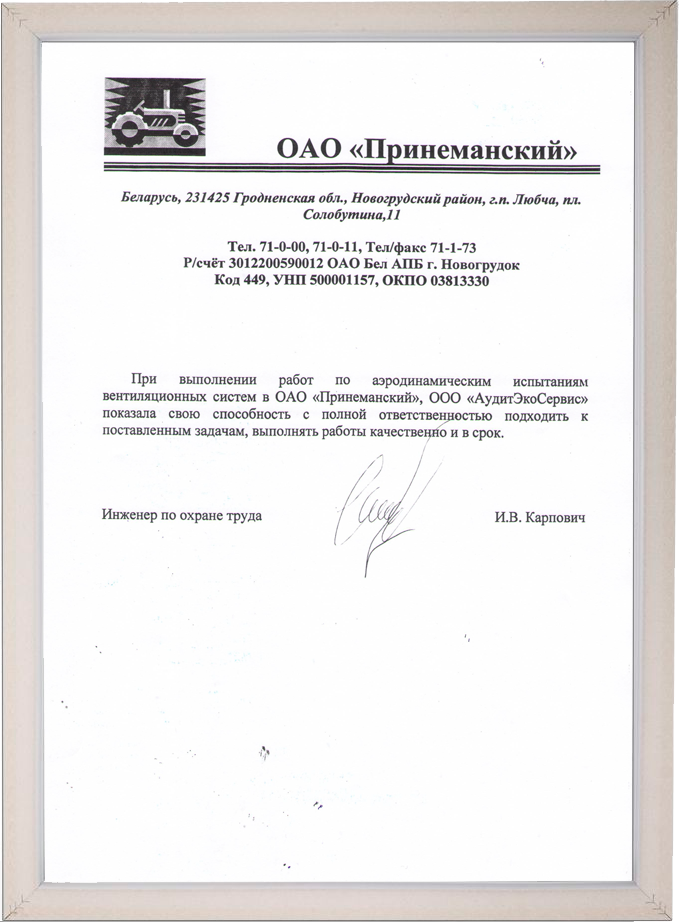 ОАО «Принеманский»

Беларусь, 231425 Гродненская обл., Новогрудский район, г.п. Любча, пл. Солобутина,11

Тел. 71-0-00, 71-0-11, Тел/факс 71-1-73
Р/счёт 3012200590012 ОАО Бел АПБ г. Новогрудок
Код 449, УНП 500001157, ОКПО 03813330

При выполнении работ по аэродинамическим испытаниям вентиляционных систем в ОАО «Принеманский», ООО «АудитЭкоСервис» показала свою способность с полной ответственностью подходить к поставленным задачам, выполнять работы качественно и в срок.

Инженер по охране труда И.В. Карпович